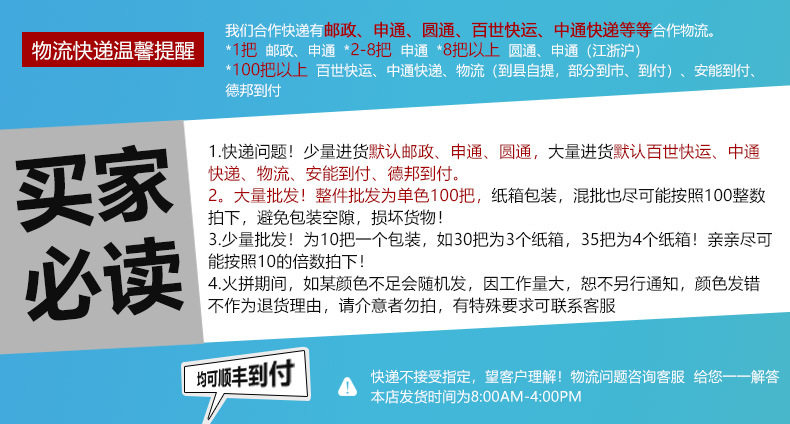 物流快递温馨提醒

我们合作快递有邮政、申通、圆通、百世快运、中通快递等等合作物流。
*1把 邮政、申通 *2-8把 申通 *8把以上 圆通、申通（江浙沪）
*100把以上 百世快运、中通快递、物流（到县自提，部分到市、到付）、安能到付、德邦到付

买家必读

1.快递问题！少量进货默认邮政、申通、圆通，大量进货默认百世快运、中通快递、物流、安能到付、德邦到付。
2。大量批发！整件批发为单色100把，纸箱包装，混批也尽可能按照100整数拍下，避免包装空隙，损坏货物！
3.少量批发！为10把一个包装，如30把为3个纸箱，35把为4个纸箱！亲亲尽可能按照10的倍数拍下！
4.火拼期间，如某颜色不足会随机发，因工作量大，恕不另行通知，颜色发错不作为退货理由，请介意者勿拍，有特殊要求可联系客服

均可顺丰到付

快递不接受指定，望客户理解！物流问题咨询客服 给您一一解答
本店发货时间为8:00AM-4:00PM